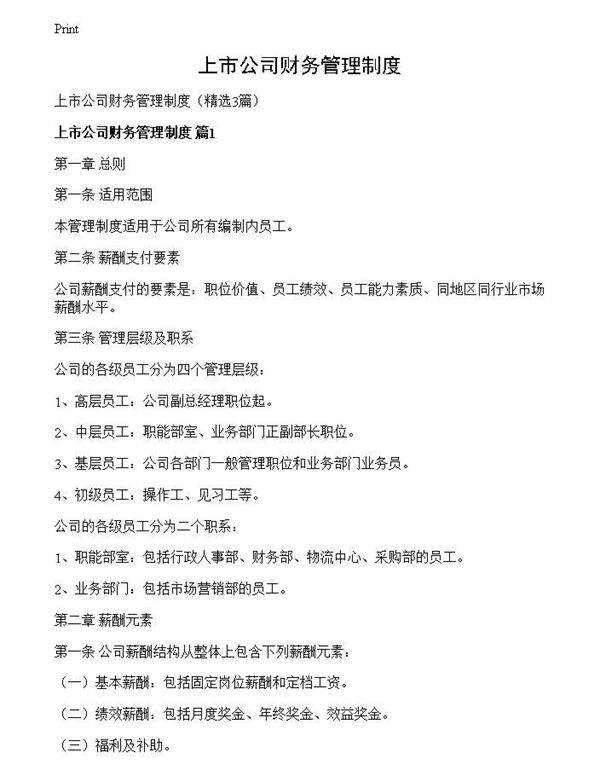 Print

上市公司财务管理制度

上市公司财务管理制度（精选3篇）

上市公司财务管理制度 篇1

第一章 总则

第一条 适用范围

本管理制度适用于公司所有编制内员工。

第二条 薪酬支付要素

公司薪酬支付的要素是：职位价值、员工绩效、员工能力素质、同地区同行业市场薪酬水平。

第三条 管理层级及职系

公司的各级员工分为四个管理层级：

1、高层员工：公司副总经理职位起。

2、中层员工：职能部室、业务部门正副部长职位。

3、基层员工：公司各部门一般管理职位和业务部门业务员。

4、初级员工：操作工、见习工等。

公司的各级员工分为二个职系：

1、职能部室：包括行政人事部、财务部、物流中心、采购部的员工。

2、业务部门：包括市场营销部的员工。

第二章 薪酬元素

第一条 公司薪酬结构从整体上包含下列薪酬元素：

（一）基本薪酬：包括固定岗位薪酬和定档工资。

（二）绩效薪酬：包括月度奖金、年终奖金、效益奖金。

（三）福利及补助。